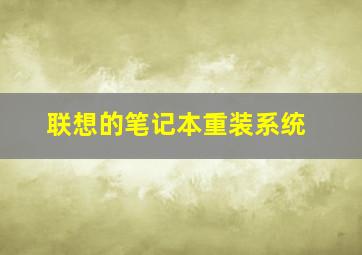 联想的笔记本重装系统